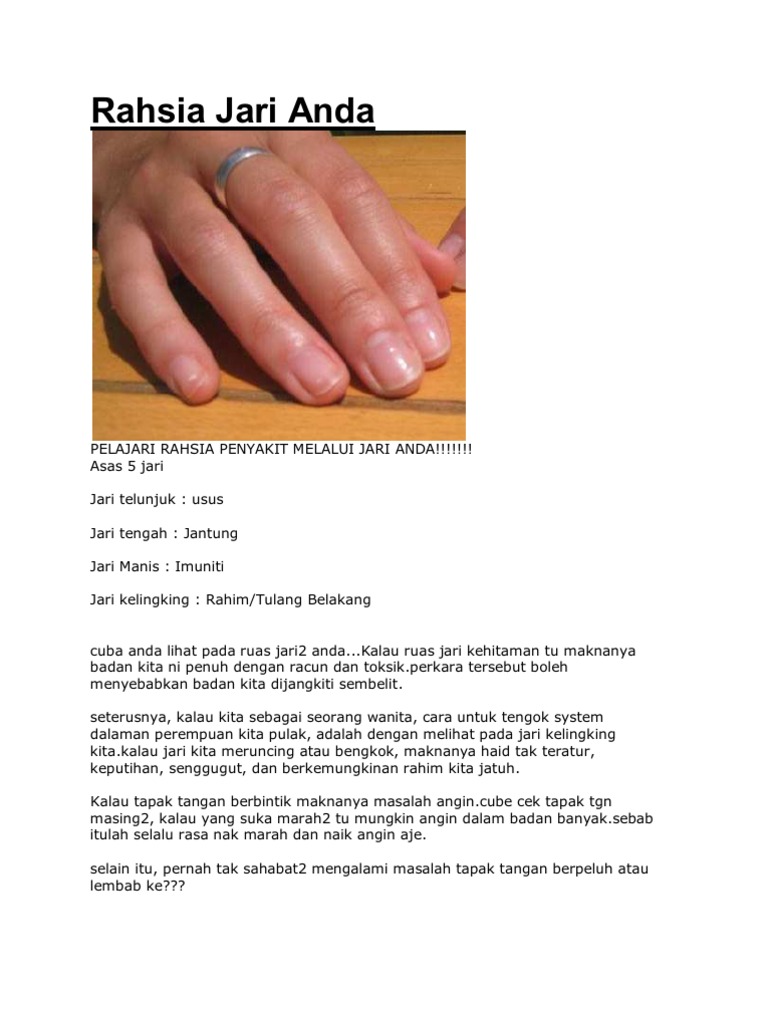 Rahsia Jari Anda

PELAJARI RAHSIA PENYAKIT MELALUI JARI ANDA!!!!!!!
Asas 5 jari

Jari telunjuk : usus

Jari tengah : Jantung

Jari Manis : Imuniti

Jari kelingking : Rahim/Tulang Belakang

cuba anda lihat pada ruas jari2 anda...Kalau ruas jari kehitaman tu maknanya badan kita ni penuh dengan racun dan toksik.perkara tersebut boleh menyebabkan badan kita dijangkiti sembelit.

seterusnya, kalau kita sebagai seorang wanita, cara untuk tengok system dalaman perempuan kita pulak, adalah dengan melihat pada jari kelingking kita.kalau jari kita meruncing atau bengkok, maknanya haid tak teratur, keputihan, senggugut, dan berkemungkinan rahim kita jatuh.

Kalau tapak tangan berbintik maknanya masalah angin.cube cek tapak tgn masing2, kalau yang suka marah2 tu mungkin angin dalam badan banyak.sebab itulah selalu rasa nak marah dan naik angin aje.

selain itu, pernah tak sahabat2 mengalami masalah tapak tangan berpeluh atau lembab ke???